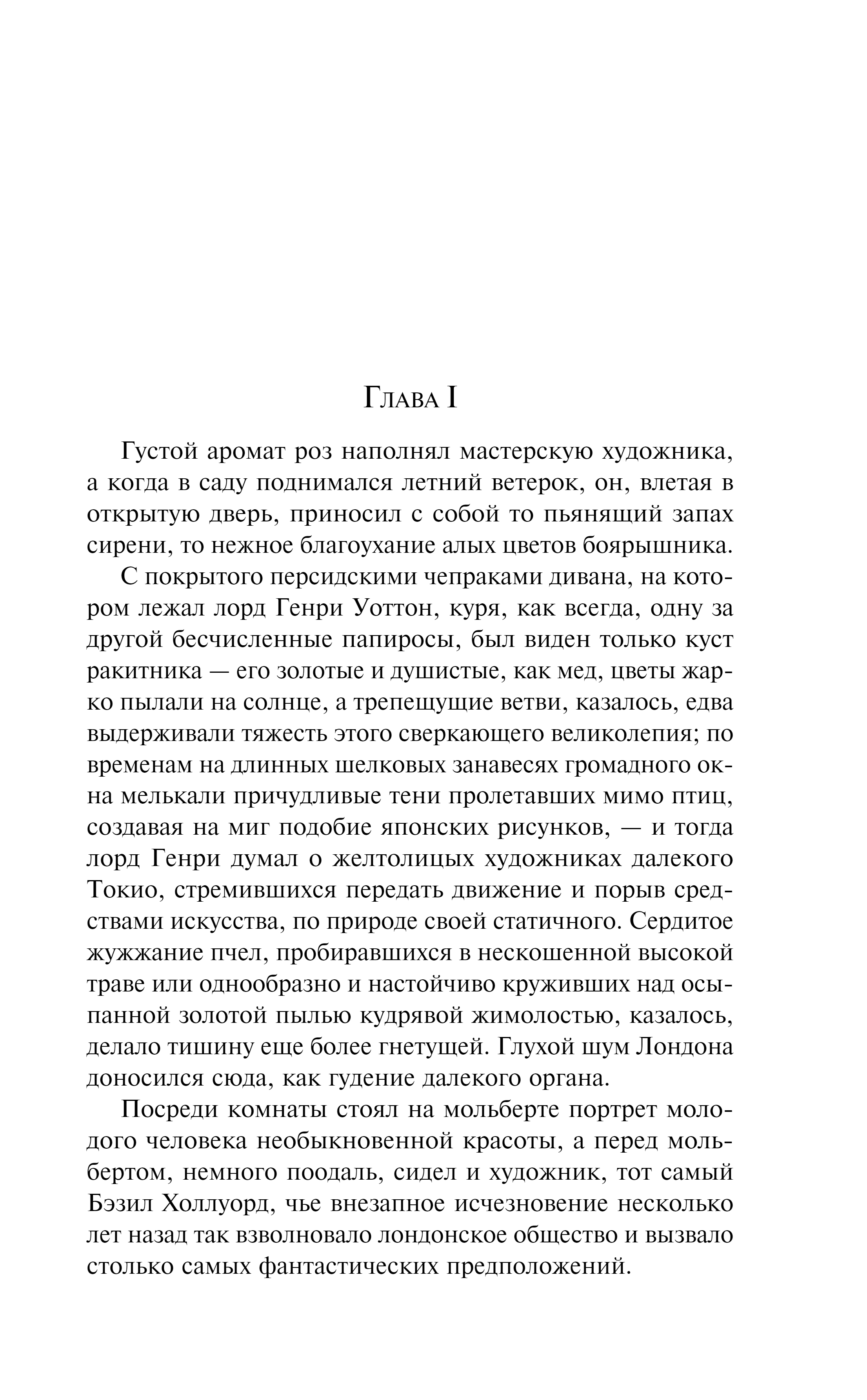 Глава I

Густой аромат роз наполнял мастерскую художника, а когда в саду поднимался летний ветерок, он, влетая в открытую дверь, приносил с собой то пьянящий запах сирени, то нежное благоухание алых цветов боярышника.

С покрытого персидскими чепраками дивана, на котором лежал лорд Генри Уоттон, куря, как всегда, одну за другой бесчисленные папиросы, был виден только куст ракитника — его золотые и душистые, как мед, цветы жарко пылали на солнце, а трепещущие ветви, казалось, едва выдерживали тяжесть этого сверкающего великолепия; по временам на длинных шелковых занавесях громадного окна мелькали причудливые тени пролетавших мимо птиц, создавая на миг подобие японских рисунков, — и тогда лорд Генри думал о желтолицых художниках далекого Токио, стремившихся передать движение и порыв средствами искусства, по природе своей статичного. Сердитое жужжание пчел, пробиравшихся в нескошенной высокой траве или однообразно и настойчиво круживших над осыпанной золотой пылью кудрявой жимолостью, казалось, делало тишину еще более гнетущей. Глухой шум Лондона доносился сюда, как гудение далекого органа.

Посреди комнаты стоял на мольберте портрет молодого человека необыкновенной красоты, а перед мольбертом, немного поодаль, сидел и художник, тот самый Бэзил Холлуорд, чье внезапное исчезновение несколько лет назад так взволновало лондонское общество и вызвало столько самых фантастических предположений.